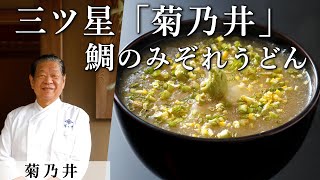 三ツ星「菊乃井」
鯛のみぞれうどん

菊乃井